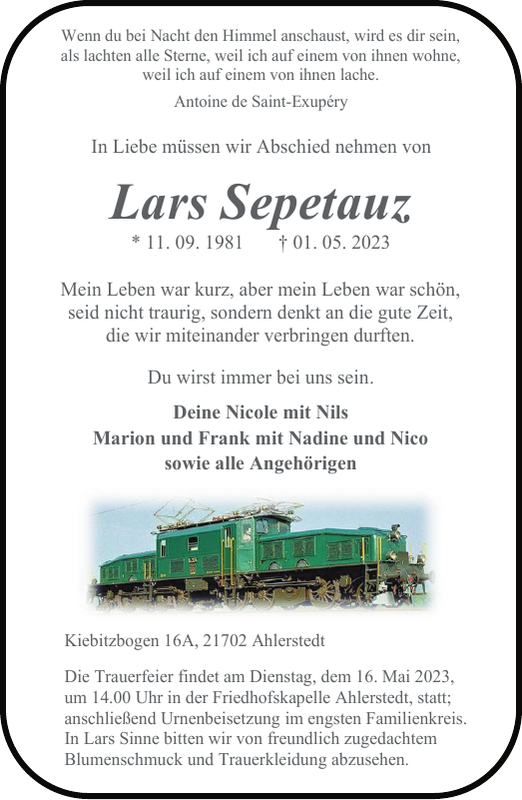 Wenn du bei Nacht den Himmel anschaust, wird es dir sein, als lachten alle Sterne, weil ich auf einem von ihnen wohne, weil ich auf einem von ihnen lache.

Antoine de Saint-Exupéry

In Liebe müssen wir Abschied nehmen von

Lars Sepetauz

* 11. 09. 1981 † 01. 05. 2023

Mein Leben war kurz, aber mein Leben war schön, seid nicht traurig, sondern denkt an die gute Zeit, die wir miteinander verbringen durften.

Du wirst immer bei uns sein.

Deine Nicole mit Nils
Marion und Frank mit Nadine und Nico
sowie alle Angehörigen

Kiebitzbogen 16A, 21702 Ahlerstedt

Die Trauerfeier findet am Dienstag, dem 16. Mai 2023, um 14.00 Uhr in der Friedhofskapelle Ahlerstedt, statt; anschließend Urnenbeisetzung im engsten Familienkreis. In Lars Sinne bitten wir von freundlich zugedachtem Blumenschmuck und Trauerkleidung abzusehen.